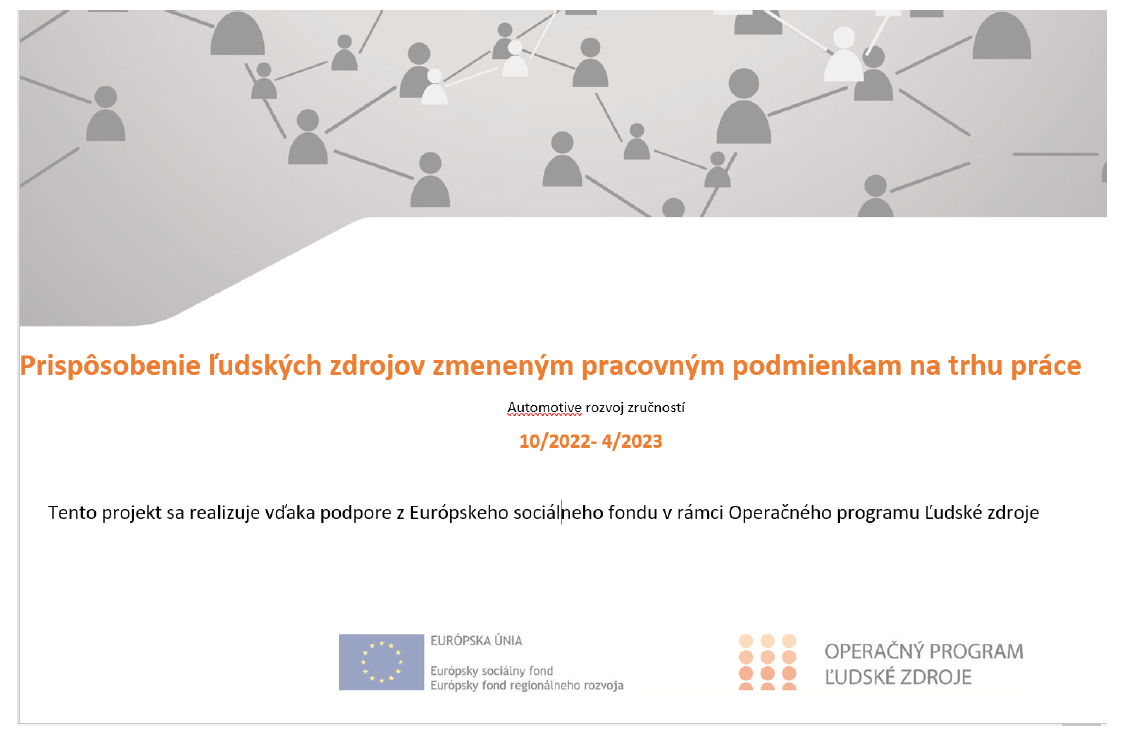 Prispôsobenie ľudských zdrojov zmeneným pracovným podmienkam na trhu práce

Automotive rozvoj zručností

10/2022- 4/2023

Tento projekt sa realizuje vďaka podpore z Európskeho sociálneho fondu v rámci Operačného programu Ľudské zdroje

EURÓPSKA ÚNIA
Európsky sociálny fond
Európsky fond regionálneho rozvoja

OPERAČNÝ PROGRAM
ĽUDSKÉ ZDROJE